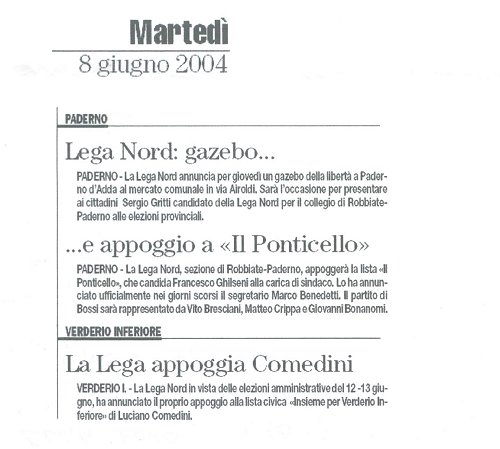 Martedì
8 giugno 2004

PADERNO

Lega Nord: gazebo...

PADERNO - La Lega Nord annuncia per giovedì un gazebo della libertà a Paderno d'Adda al mercato comunale in via Airoldi. Sarà l'occasione per presentare ai cittadini Sergio Gritti candidato della Lega Nord per il collegio di Robbiate-Paderno alle elezioni provinciali.

...e appoggio a «Il Ponticello»

PADERNO - La Lega Nord, sezione di Robbiate-Paderno, appoggerà la lista «Il Ponticello», che candida Francesco Ghilseni alla carica di sindaco. Lo ha annunciato ufficialmente nei giorni scorsi il segretario Marco Benedetti. Il partito di Bossi sarà rappresentato da Vito Bresciani, Matteo Crippa e Giovanni Bonanomi.

VERDERIO INFERIORE

La Lega appoggia Comedini

VERDERIO I. - La Lega Nord in vista delle elezioni amministrative del 12 -13 giugno, ha annunciato il proprio appoggio alla lista civica «Insieme per Verderio Inferiore» di Luciano Comedini.